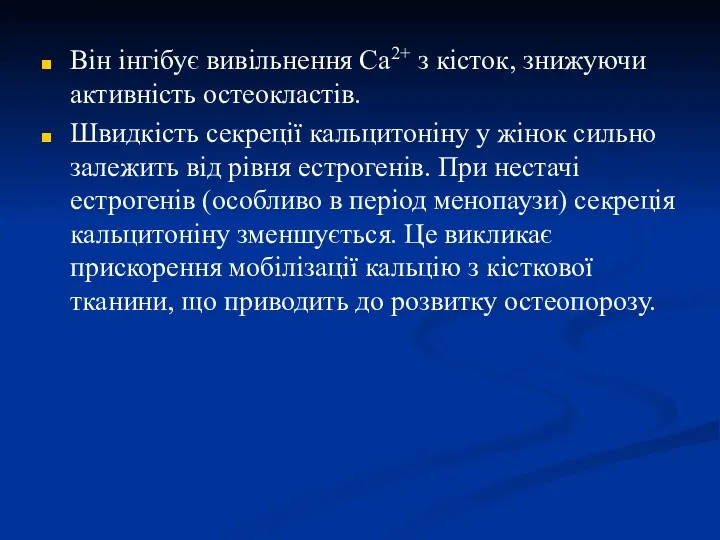 Він інгібує вивільнення $Ca^{2+}$ з кісток, знижуючи активність остеокластів.

Швидкість секреції кальцитоніну у жінок сильно залежить від рівня естрогенів. При нестачі естрогенів (особливо в період менопаузи) секреція кальцитоніну зменшується. Це викликає прискорення мобілізації кальцію з кісткової тканини, що приводить до розвитку остеопорозу.